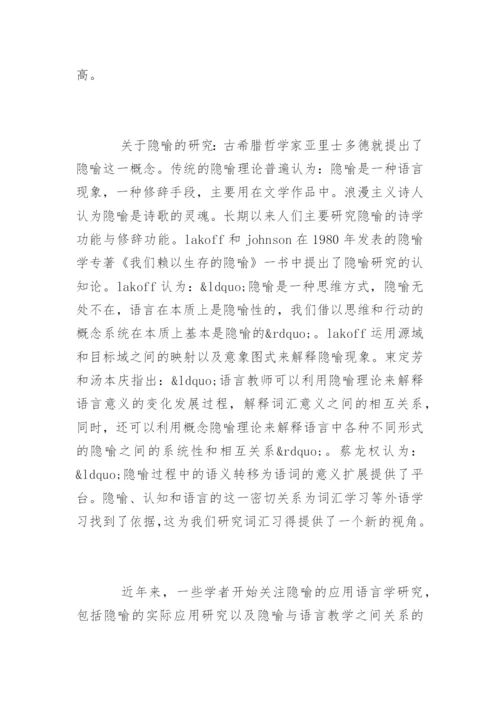 高。

关于隐喻的研究：古希腊哲学家亚里士多德就提出了隐喻这一概念。传统的隐喻理论普遍认为：隐喻是一种语言现象，一种修辞手段，主要用在文学作品中。浪漫主义诗人认为隐喻是诗歌的灵魂。长期以来人们主要研究隐喻的诗学功能与修辞功能。lakoff 和 johnson 在 1980 年发表的隐喻学专著《我们赖以生存的隐喻》一书中提出了隐喻研究的认知论。lakoff 认为：&ldquo;隐喻是一种思维方式，隐喻无处不在，语言在本质上是隐喻性的，我们借以思维和行动的概念系统在本质上基本是隐喻的&rdquo;。lakoff 运用源域和目标域之间的映射以及意象图式来解释隐喻现象。束定芳和汤本庆指出：&ldquo;语言教师可以利用隐喻理论来解释语言意义的变化发展过程，解释词汇意义之间的相互关系，同时，还可以利用概念隐喻理论来解释语言中各种不同形式的隐喻之间的系统性和相互关系&rdquo;。蔡龙权认为：&ldquo;隐喻过程中的语义转移为语词的意义扩展提供了平台。隐喻、认知和语言的这一密切关系为词汇学习等外语学习找到了依据,这为我们研究词汇习得提供了一个新的视角。

近年来，一些学者开始关注隐喻的应用语言学研究，包括隐喻的实际应用研究以及隐喻与语言教学之间关系的